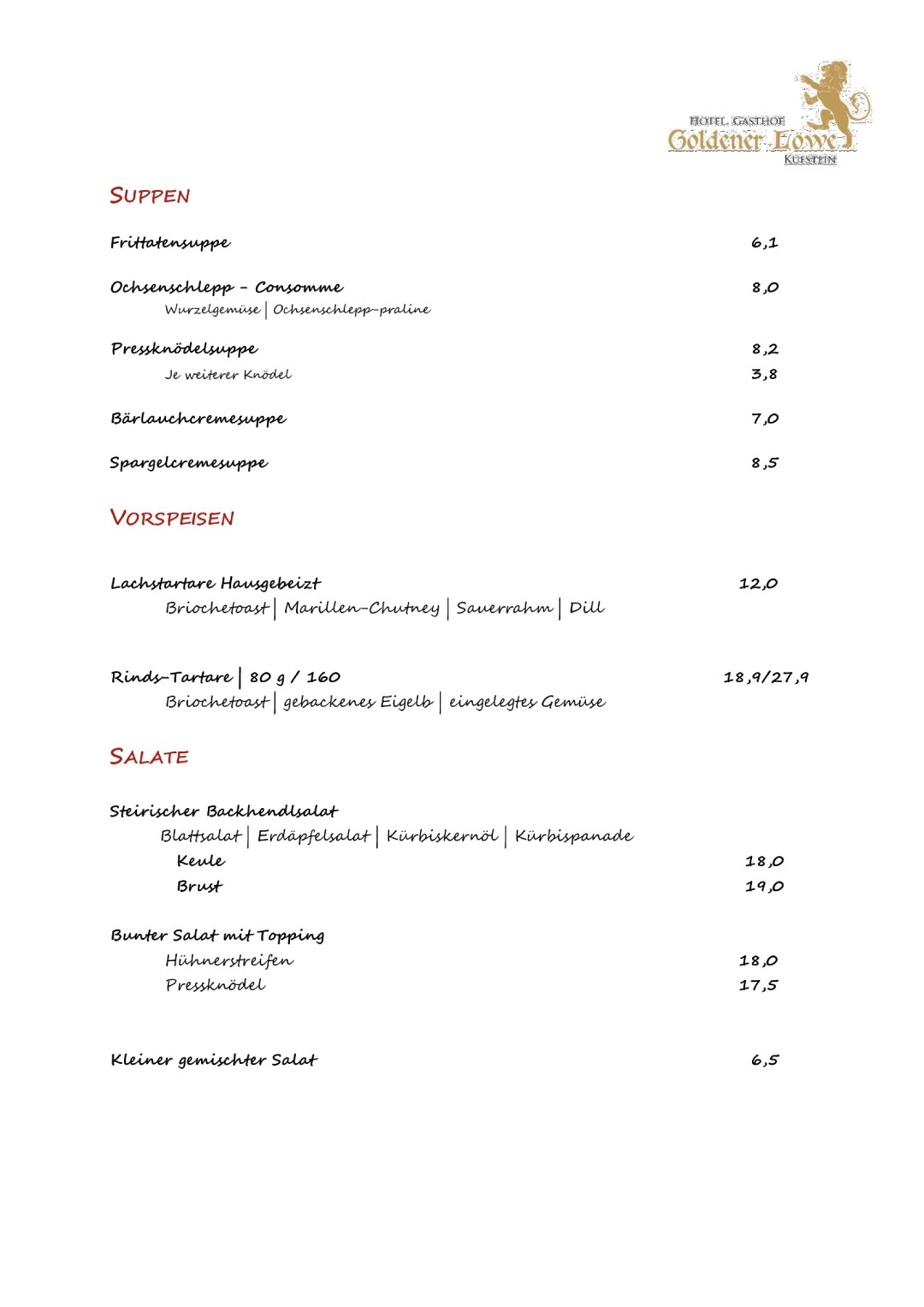 HOTEL GASTHOF
Goldener Löwe
KUFSTEIN

SUPPEN

Frittatensuppe 6,1

Ochsenschlepp - Consomme 8,0
Wurzelgemüse | Ochsenschlepp-praline

Pressknödelsuppe 8,2
Je weiterer Knödel 3,8

Bärlauchcremesuppe 7,0

Spargelcremesuppe 8,5

VORSPEISEN

Lachstartare Hausgebeizt 12,0
Briochetoast | Marillen-Chutney | Sauerrahm | Dill

Rinds-Tartare | 80 g / 160 18,9/27,9
Briochetoast | gebackenes Eigelb | eingelegtes Gemüse

SALATE

Steirischer Backhendlsalat
Blattsalat | Erdäpfelsalat | Kürbiskernöl | Kürbispanade
Keule 18,0
Brust 19,0

Bunter Salat mit Topping
Hühnerstreifen 18,0
Pressknödel 17,5

Kleiner gemischter Salat 6,5